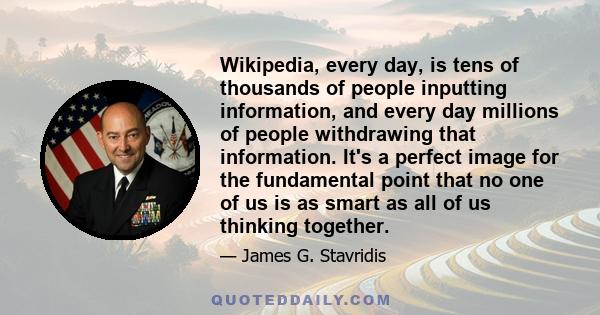 Wikipedia, every day, is tens of thousands of people inputting information, and every day millions of people withdrawing that information. It's a perfect image for the fundamental point that no one of us is as smart as all of us thinking together.

— James G. Stavridis

QUOTEDDAILY.COM